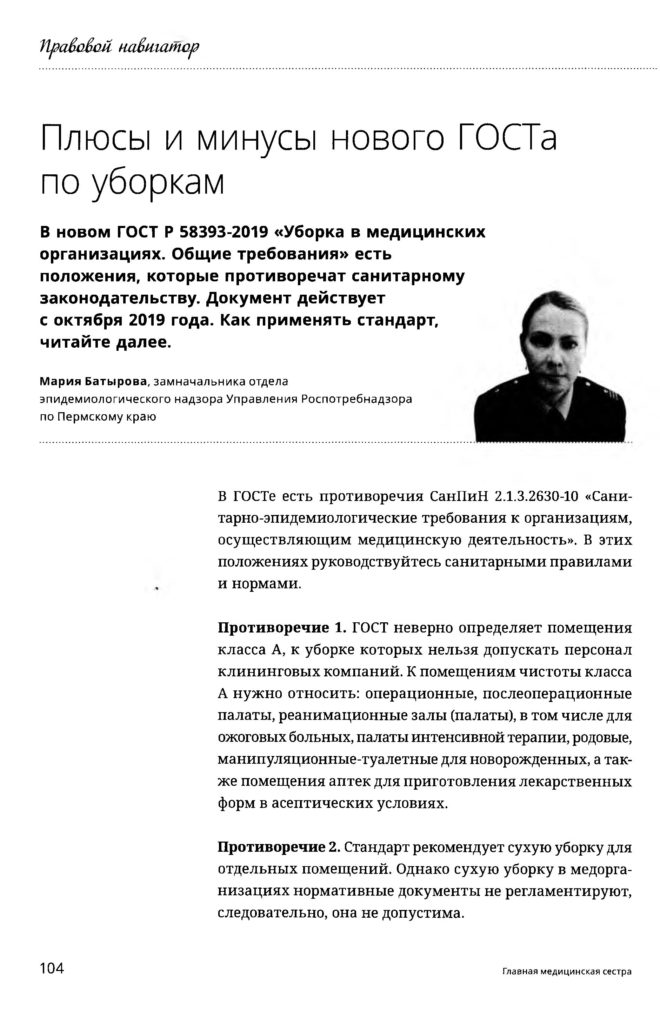 Правовой навигатор

Плюсы и минусы нового ГОСТа по уборкам

В новом ГОСТ Р 58393-2019 «Уборка в медицинских организациях. Общие требования» есть положения, которые противоречат санитарному законодательству. Документ действует с октября 2019 года. Как применять стандарт, читайте далее.

Мария Батырова, замначальника отдела эпидемиологического надзора Управления Роспотребнадзора по Пермскому краю

В ГОСТе есть противоречия СанПиН 2.1.3.2630-10 «Санитарно-эпидемиологические требования к организациям, осуществляющим медицинскую деятельность». В этих положениях руководствуйтесь санитарными правилами и нормами.

Противоречие 1. ГОСТ неверно определяет помещения класса А, к уборке которых нельзя допускать персонал клининговых компаний. К помещениям чистоты класса А нужно относить: операционные, послеоперационные палаты, реанимационные залы (палаты), в том числе для ожоговых больных, палаты интенсивной терапии, родовые, манипуляционные-туалетные для новорожденных, а также помещения аптек для приготовления лекарственных форм в асептических условиях.

Противоречие 2. Стандарт рекомендует сухую уборку для отдельных помещений. Однако сухую уборку в медорганизациях нормативные документы не регламентируют, следовательно, она не допустима.

104

Главная медицинская сестра